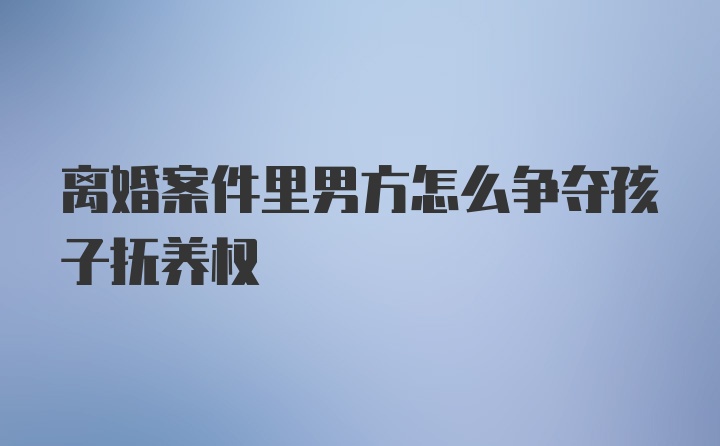 离婚案件里男方怎么争夺孩子抚养权